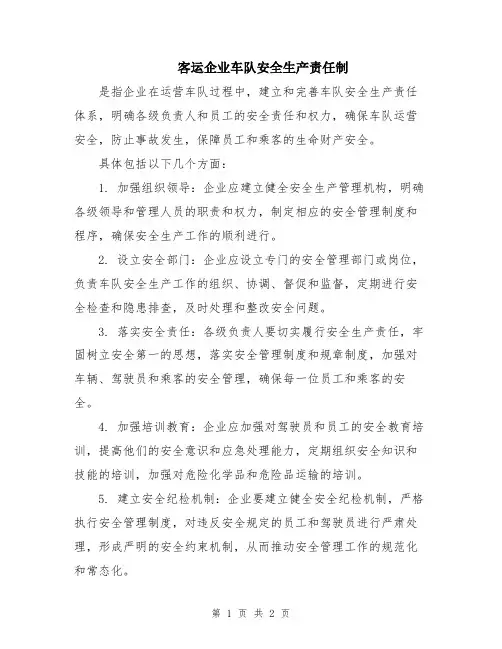 客运企业车队安全生产责任制

是指企业在运营车队过程中，建立和完善车队安全生产责任体系，明确各级负责人和员工的安全责任和权力，确保车队运营安全，防止事故发生，保障员工和乘客的生命财产安全。

具体包括以下几个方面：

1. 加强组织领导：企业应建立健全安全生产管理机构，明确各级领导和管理人员的职责和权力，制定相应的安全管理制度和程序，确保安全生产工作的顺利进行。

2. 设立安全部门：企业应设立专门的安全管理部门或岗位，负责车队安全生产工作的组织、协调、督促和监督，定期进行安全检查和隐患排查，及时处理和整改安全问题。

3. 落实安全责任：各级负责人要切实履行安全生产责任，牢固树立安全第一的思想，落实安全管理制度和规章制度，加强对车辆、驾驶员和乘客的安全管理，确保每一位员工和乘客的安全。

4. 加强培训教育：企业应加强对驾驶员和员工的安全教育培训，提高他们的安全意识和应急处理能力，定期组织安全知识和技能的培训，加强对危险化学品和危险品运输的培训。

5. 建立安全纪检机制：企业要建立健全安全纪检机制，严格执行安全管理制度，对违反安全规定的员工和驾驶员进行严肃处理，形成严明的安全约束机制，从而推动安全管理工作的规范化和常态化。

第 1 页 共 2 页